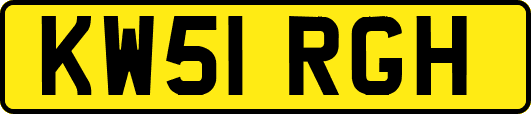 KW51 RGH